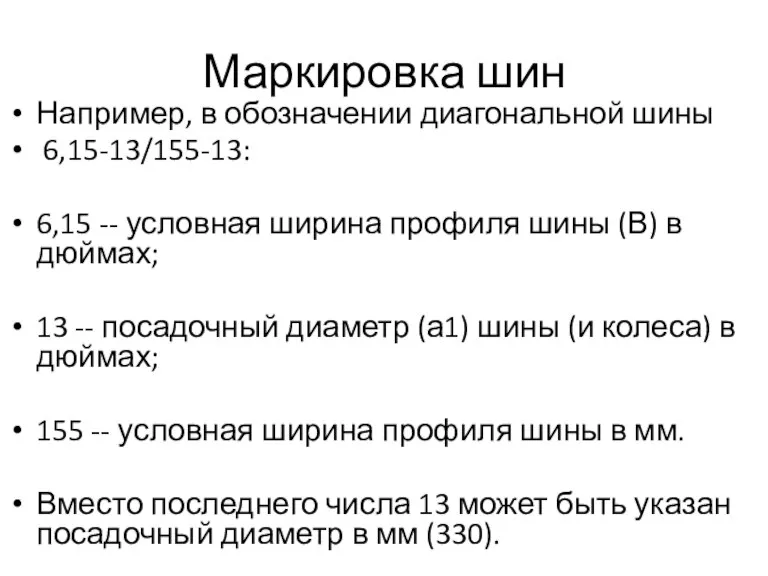 Маркировка шин

• Например, в обозначении диагональной шины
• 6,15-13/155-13:

• 6,15 -- условная ширина профиля шины (В) в дюймах;

• 13 -- посадочный диаметр (а1) шины (и колеса) в дюймах;

• 155 -- условная ширина профиля шины в мм.

• Вместо последнего числа 13 может быть указан посадочный диаметр в мм (330).